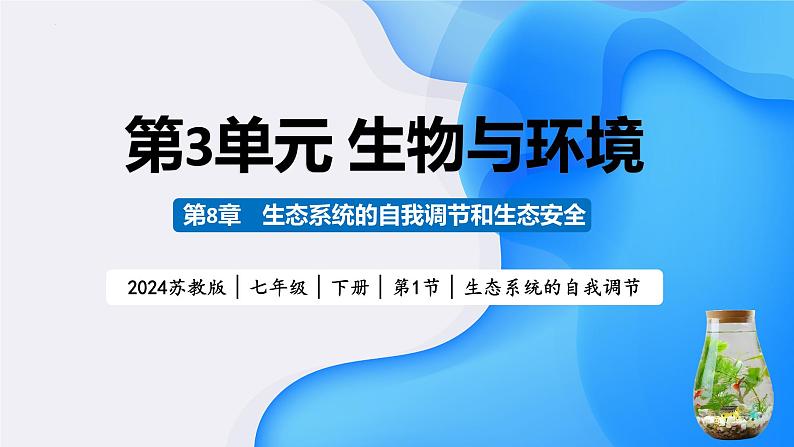 第3单元 生物与环境

第8章　生态系统的自我调节和生态安全

2024苏教版 | 七年级 | 下册 | 第1节 | 生态系统的自我调节